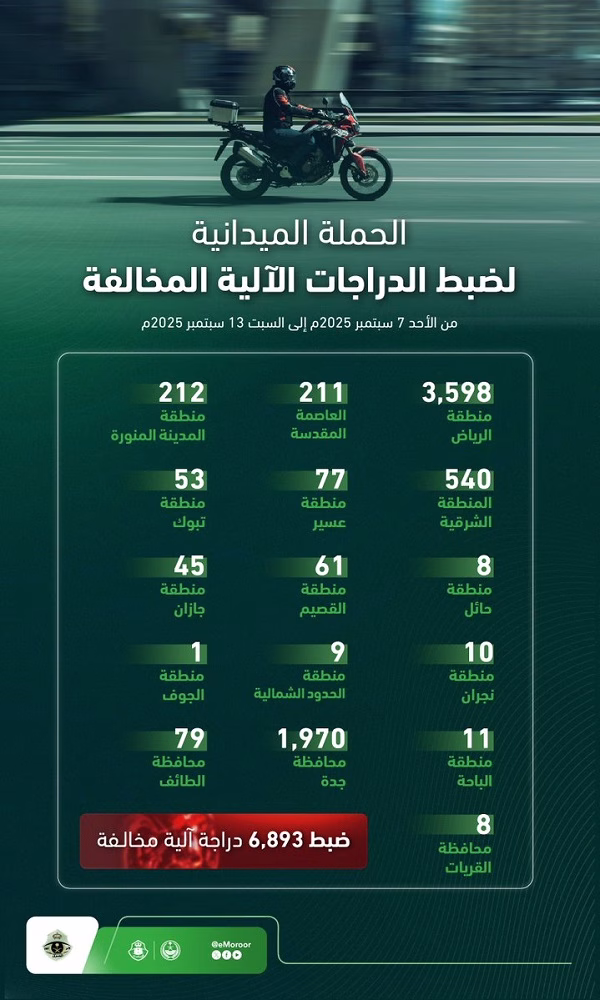 الحملة الميدانية
لضبط الدراجات الآلية المخالفة

من الأحد 7 سبتمبر 2025م إلى السبت 13 سبتمبر 2025م

3,598
منطقة
الرياض

211
العاصمة
المقدسة

212
منطقة
المدينة المنورة

540
المنطقة
الشرقية

77
منطقة
عسير

53
منطقة
تبوك

8
منطقة
حائل

61
منطقة
القصيم

45
منطقة
جازان

10
منطقة
نجران

9
منطقة
الحدود الشمالية

1
منطقة
الجوف

11
منطقة
الباحة

1,970
محافظة
جدة

79
محافظة
الطائف

8
محافظة
القريات

ضبط 6,893 دراجة آلية مخالفة

@eMoroor